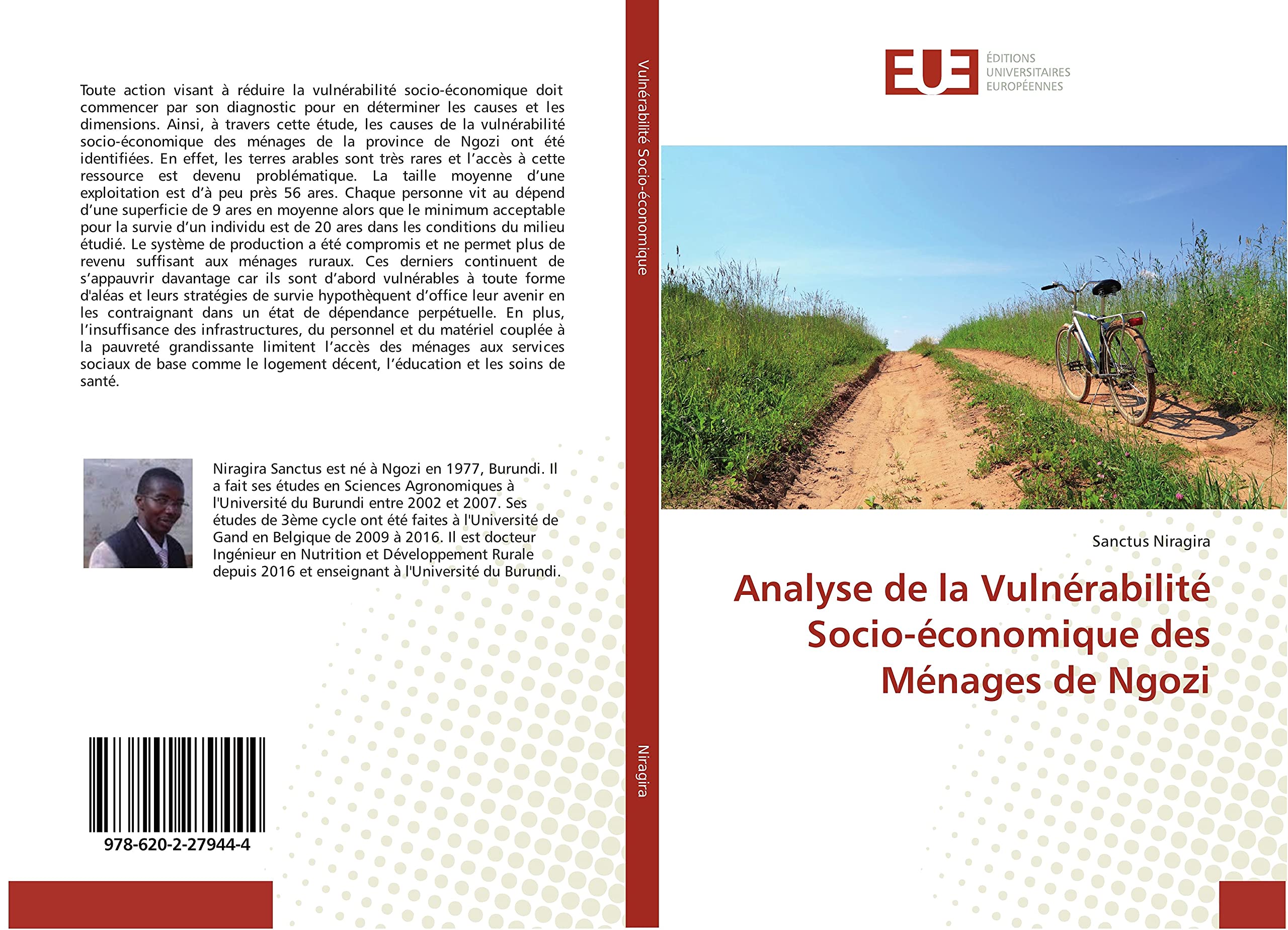 Toute action visant à réduire la vulnérabilité socio-économique doit commencer par son diagnostic pour en déterminer les causes et les dimensions. Ainsi, à travers cette étude, les causes de la vulnérabilité socio-économique des ménages de la province de Ngozi ont été identifiées. En effet, les terres arables sont très rares et l'accès à cette ressource est devenu problématique. La taille moyenne d'une exploitation est d'à peu près 56 ares. Chaque personne vit au dépend d'une superficie de 9 ares en moyenne alors que le minimum acceptable pour la survie d'un individu est de 20 ares dans les conditions du milieu étudié. Le système de production a été compromis et ne permet plus de revenu suffisant aux ménages ruraux. Ces derniers continuent de s'appauvrir davantage car ils sont d'abord vulnérables à toute forme d'aléas et leurs stratégies de survie hypothèquent d'office leur avenir en les contraignant dans un état de dépendance perpétuelle. En plus, l'insuffisance des infrastructures, du personnel et du matériel couplée à la pauvreté grandissante limitent l'accès des ménages aux services sociaux de base comme le logement décent, l'éducation et les soins de santé.

Niragira Sanctus est né à Ngozi en 1977, Burundi. Il a fait ses études en Sciences Agronomiques à l'Université du Burundi entre 2002 et 2007. Ses études de 3ème cycle ont été faites à l'Université de Gand en Belgique de 2009 à 2016. Il est docteur Ingénieur en Nutrition et Développement Rurale depuis 2016 et enseignant à l'Université du Burundi.

978-620-2-27944-4

Vulnérabilité Socio-économique

Niragira

EUE ÉDITIONS UNIVERSITAIRES EUROPÉENNES

Sanctus Niragira

Analyse de la Vulnérabilité Socio-économique des Ménages de Ngozi